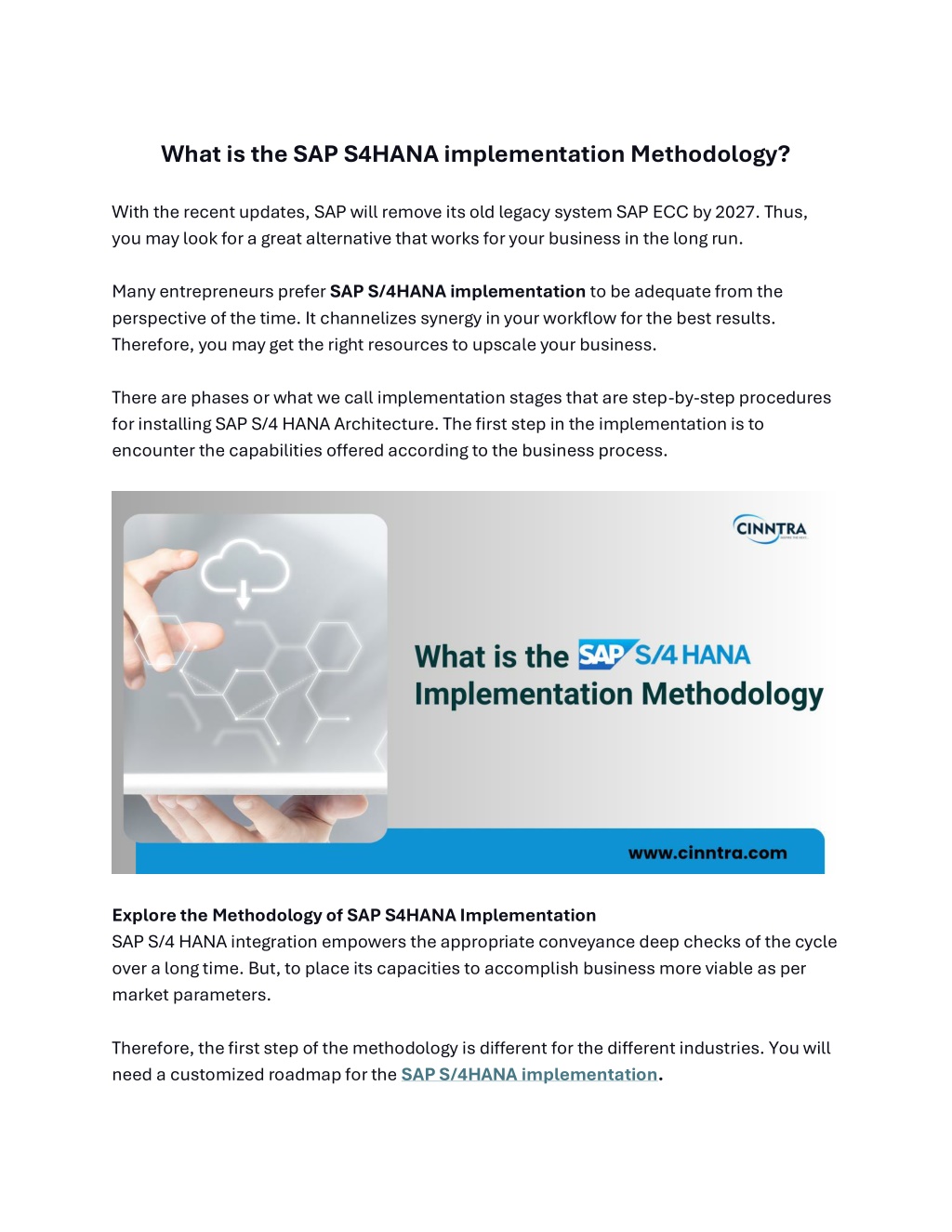 What is the SAP S4HANA implementation Methodology?

With the recent updates, SAP will remove its old legacy system SAP ECC by 2027. Thus, you may look for a great alternative that works for your business in the long run.

Many entrepreneurs prefer SAP S/4HANA implementation to be adequate from the perspective of the time. It channelizes synergy in your workflow for the best results. Therefore, you may get the right resources to upscale your business.

There are phases or what we call implementation stages that are step-by-step procedures for installing SAP S/4 HANA Architecture. The first step in the implementation is to encounter the capabilities offered according to the business process.

CINNTRA

What is the SAP S/4 HANA Implementation Methodology

www.cinntra.com

Explore the Methodology of SAP S4HANA Implementation
SAP S/4 HANA integration empowers the appropriate conveyance deep checks of the cycle over a long time. But, to place its capacities to accomplish business more viable as per market parameters.

Therefore, the first step of the methodology is different for the different industries. You will need a customized roadmap for the SAP S/4HANA implementation.